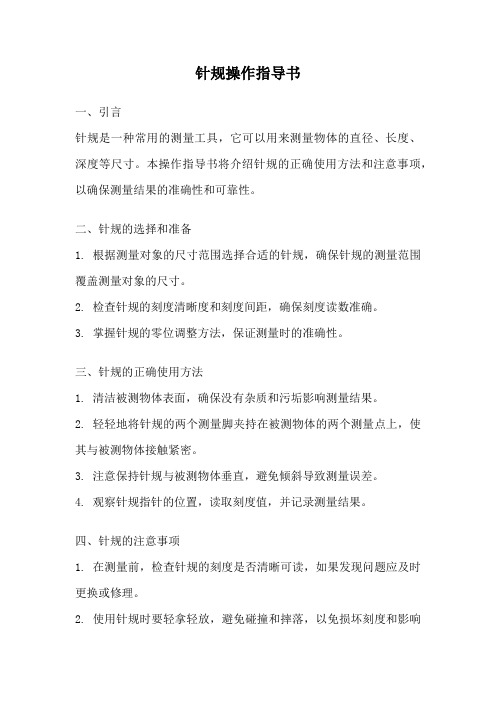 针规操作指导书

一、引言

针规是一种常用的测量工具，它可以用来测量物体的直径、长度、深度等尺寸。本操作指导书将介绍针规的正确使用方法和注意事项，以确保测量结果的准确性和可靠性。

二、针规的选择和准备

1. 根据测量对象的尺寸范围选择合适的针规，确保针规的测量范围覆盖测量对象的尺寸。

2. 检查针规的刻度清晰度和刻度间距，确保刻度读数准确。

3. 掌握针规的零位调整方法，保证测量时的准确性。

三、针规的正确使用方法

1. 清洁被测物体表面，确保没有杂质和污垢影响测量结果。

2. 轻轻地将针规的两个测量脚夹持在被测物体的两个测量点上，使其与被测物体接触紧密。

3. 注意保持针规与被测物体垂直，避免倾斜导致测量误差。

4. 观察针规指针的位置，读取刻度值，并记录测量结果。

四、针规的注意事项

1. 在测量前，检查针规的刻度是否清晰可读，如果发现问题应及时更换或修理。

2. 使用针规时要轻拿轻放，避免碰撞和摔落，以免损坏刻度和影响